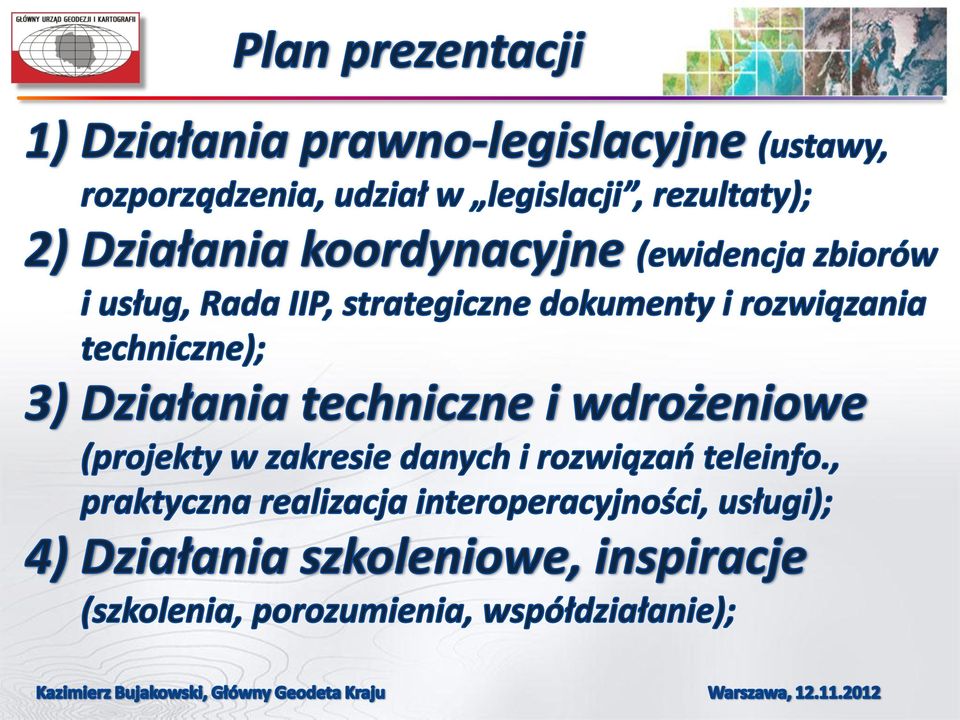 GŁÓWNY URZĄD GEODEZJI I KARTOGRAFII

Plan prezentacji

1) Działania prawno-legislacyjne (ustawy, rozporządzenia, udział w „legislacji”, rezultaty);

2) Działania koordynacyjne (ewidencja zbiorów i usług, Rada IIP, strategiczne dokumenty i rozwiązania techniczne);

3) Działania techniczne i wdrożeniowe (projekty w zakresie danych i rozwiązań teleinfo., praktyczna realizacja interoperacyjności, usługi);

4) Działania szkoleniowe, inspiracje (szkolenia, porozumienia, współdziałanie);

Kazimierz Bujakowski, Główny Geodeta Kraju

Warszawa, 12.11.2012